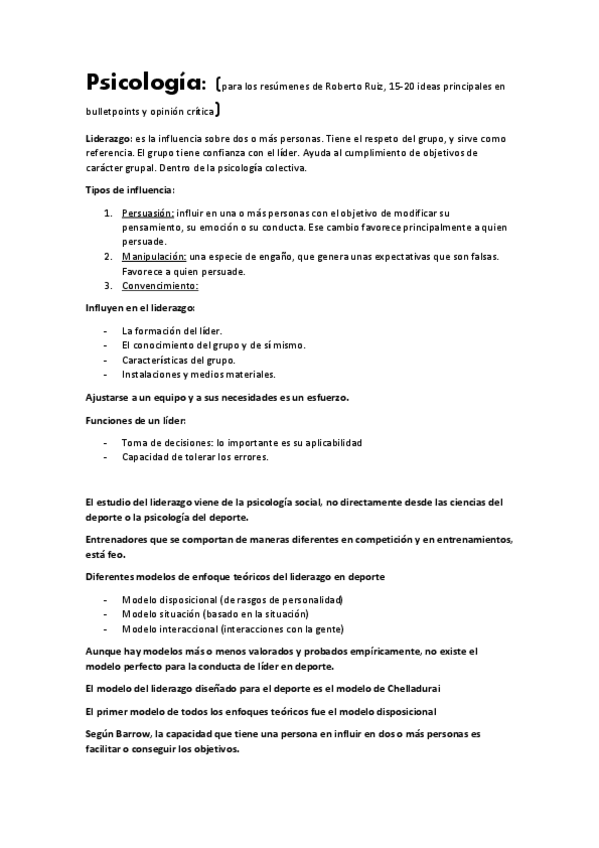 Psicología: (para los resúmenes de Roberto Ruiz, 15-20 ideas principales en bulletpoints y opinión crítica)

Liderazgo: es la influencia sobre dos o más personas. Tiene el respeto del grupo, y sirve como referencia. El grupo tiene confianza con el líder. Ayuda al cumplimiento de objetivos de carácter grupal. Dentro de la psicología colectiva.

Tipos de influencia:

1. Persuasión: influir en una o más personas con el objetivo de modificar su pensamiento, su emoción o su conducta. Ese cambio favorece principalmente a quien persuade.
2. Manipulación: una especie de engaño, que genera unas expectativas que son falsas. Favorece a quien persuade.
3. Convencimiento:

Influyen en el liderazgo:

- La formación del líder.
- El conocimiento del grupo y de sí mismo.
- Características del grupo.
- Instalaciones y medios materiales.

Ajustarse a un equipo y a sus necesidades es un esfuerzo.

Funciones de un líder:

- Toma de decisiones: lo importante es su aplicabilidad
- Capacidad de tolerar los errores.

El estudio del liderazgo viene de la psicología social, no directamente desde las ciencias del deporte o la psicología del deporte.

Entrenadores que se comportan de maneras diferentes en competición y en entrenamientos, está feo.

Diferentes modelos de enfoque teóricos del liderazgo en deporte

- Modelo disposicional (de rasgos de personalidad)
- Modelo situación (basado en la situación)
- Modelo interaccional (interacciones con la gente)

Aunque hay modelos más o menos valorados y probados empíricamente, no existe el modelo perfecto para la conducta de líder en deporte.

El modelo del liderazgo diseñado para el deporte es el modelo de Chelladurai

El primer modelo de todos los enfoques teóricos fue el modelo disposicional

Según Barrow, la capacidad que tiene una persona en influir en dos o más personas es facilitar o conseguir los objetivos.